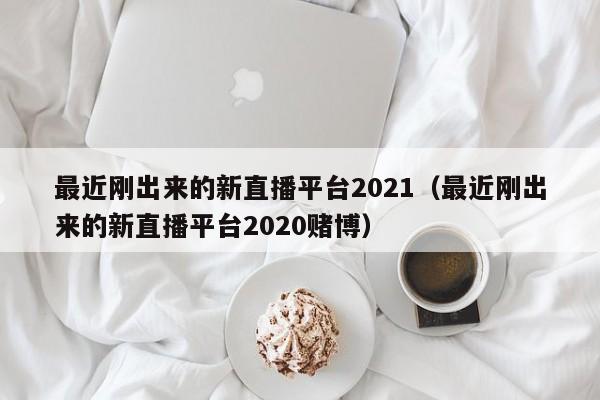 最近刚出来的新直播平台2021（最近刚出来的新直播平台2020赌博）